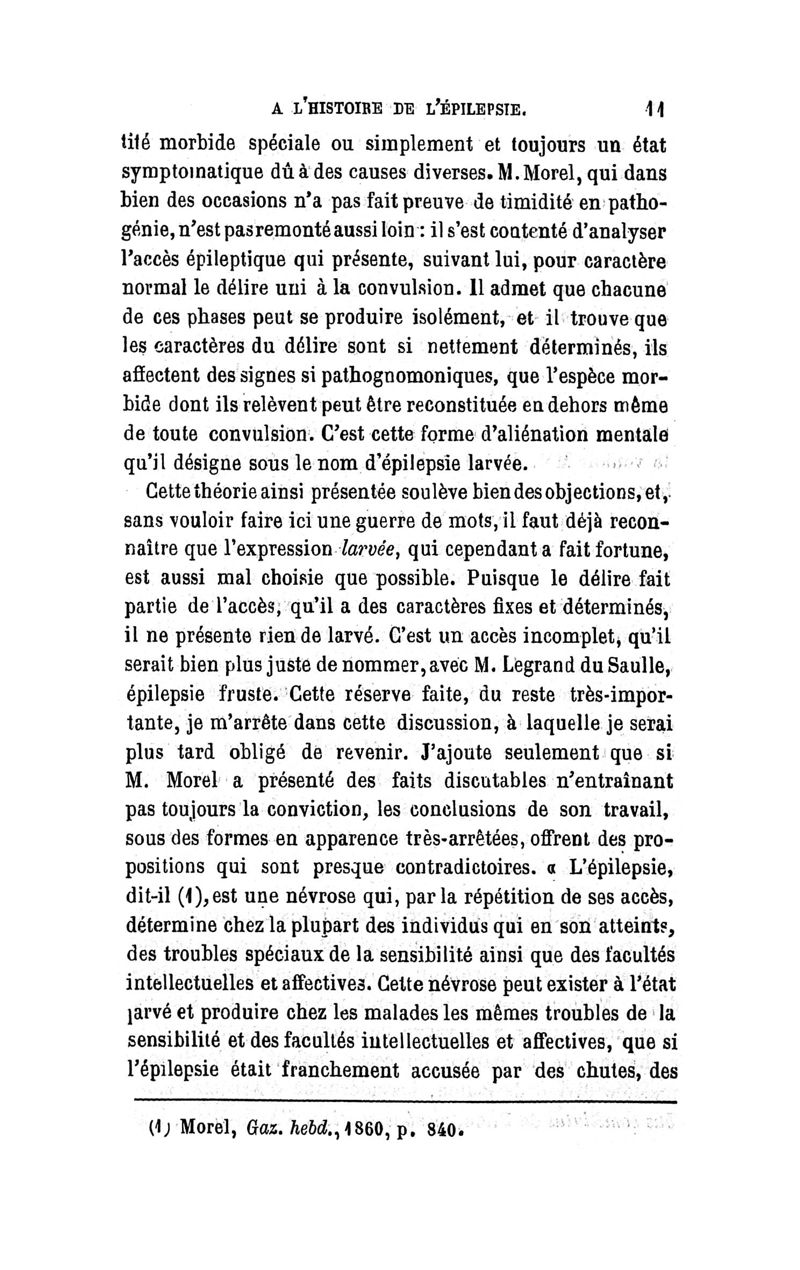 A L'HISTOIRE DE L'ÉPILEPSIE. 11

tité morbide spéciale ou simplement et toujours un état symptomatique dû à des causes diverses. M. Morel, qui dans bien des occasions n'a pas fait preuve de timidité en pathogénie, n'est pas remonté aussi loin : il s'est contenté d'analyser l'accès épileptique qui présente, suivant lui, pour caractère normal le délire uni à la convulsion. Il admet que chacune de ces phases peut se produire isolément, et il trouve que les caractères du délire sont si nettement déterminés, ils affectent des signes si pathognomoniques, que l'espèce morbide dont ils relèvent peut être reconstituée en dehors même de toute convulsion. C'est cette forme d'aliénation mentale qu'il désigne sous le nom d'épilepsie larvée.

Cette théorie ainsi présentée soulève bien des objections, et, sans vouloir faire ici une guerre de mots, il faut déjà reconnaître que l'expression larvée, qui cependant a fait fortune, est aussi mal choisie que possible. Puisque le délire fait partie de l'accès, qu'il a des caractères fixes et déterminés, il ne présente rien de larvé. C'est un accès incomplet, qu'il serait bien plus juste de nommer, avec M. Legrand du Saulle, épilepsie fruste. Cette réserve faite, du reste très-importante, je m'arrête dans cette discussion, à laquelle je serai plus tard obligé de revenir. J'ajoute seulement que si M. Morel a présenté des faits discutables n'entraînant pas toujours la conviction, les conclusions de son travail, sous des formes en apparence très-arrêtées, offrent des propositions qui sont presque contradictoires. « L'épilepsie, dit-il (1), est une névrose qui, par la répétition de ses accès, détermine chez la plupart des individus qui en son atteints, des troubles spéciaux de la sensibilité ainsi que des facultés intellectuelles et affectives. Cette névrose peut exister à l'état larvé et produire chez les malades les mêmes troubles de la sensibilité et des facultés intellectuelles et affectives, que si l'épilepsie était franchement accusée par des chutes, des

(1) Morel, Gaz. hebd., 1860, p. 840.